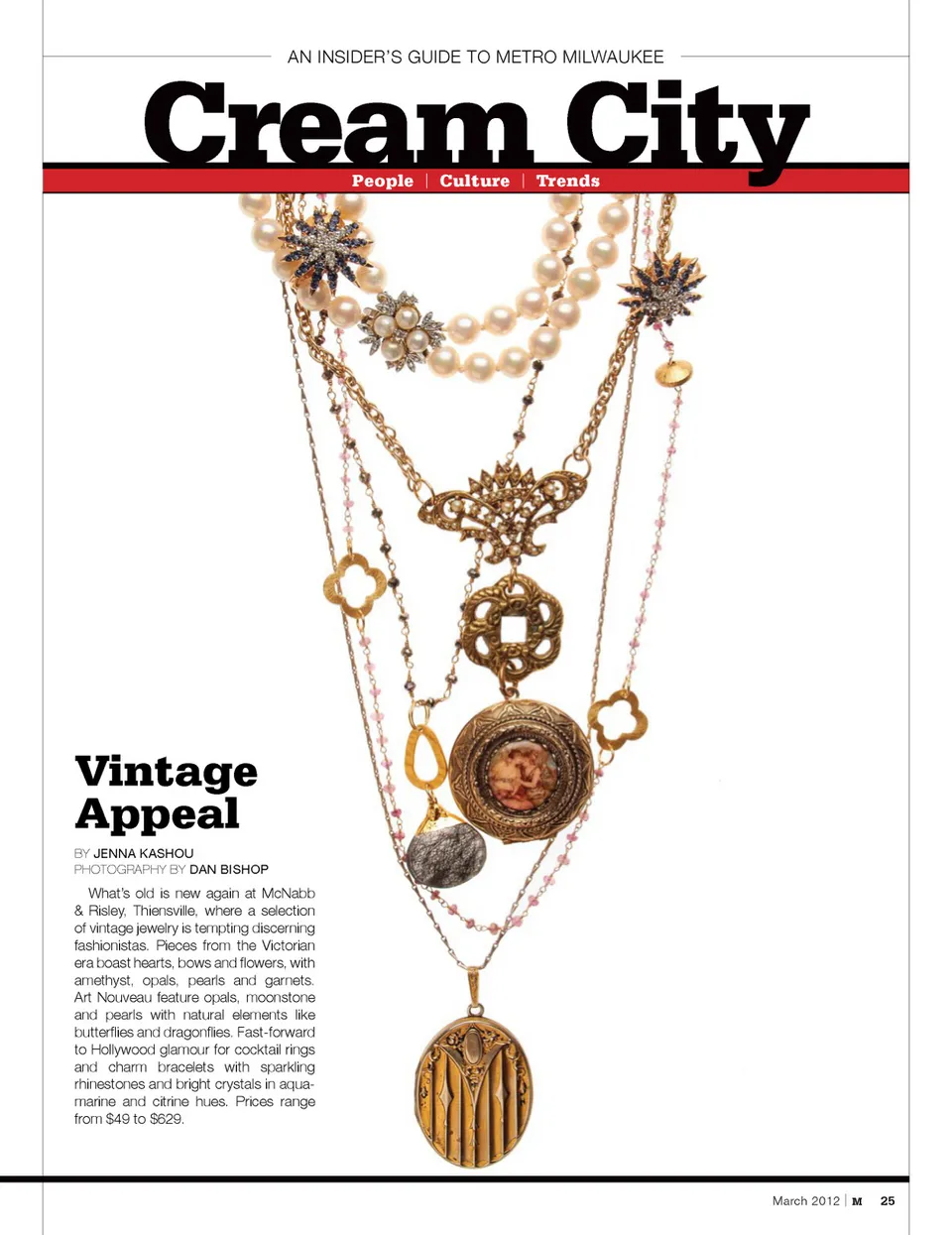 AN INSIDER'S GUIDE TO METRO MILWAUKEE

Cream City

People | Culture | Trends

Vintage Appeal

BY JENNA KASHOU
PHOTOGRAPHY BY DAN BISHOP

What's old is new again at McNabb & Risley, Thiensville, where a selection of vintage jewelry is tempting discerning fashionistas. Pieces from the Victorian era boast hearts, bows and flowers, with amethyst, opals, pearls and garnets. Art Nouveau feature opals, moonstone and pearls with natural elements like butterflies and dragonflies. Fast-forward to Hollywood glamour for cocktail rings and charm bracelets with sparkling rhinestones and bright crystals in aquamarine and citrine hues. Prices range from $49 to $629.

March 2012 | M 25